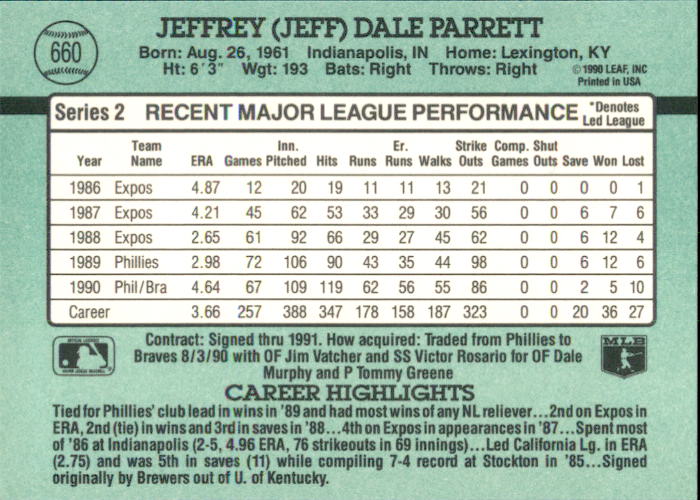 660

JEFFREY (JEFF) DALE PARRETT

Born: Aug. 26, 1961 Indianapolis, IN Home: Lexington, KY
Ht: 6'3" Wgt: 193 Bats: Right Throws: Right

© 1990 LEAF, INC
Printed in USA

Series 2 RECENT MAJOR LEAGUE PERFORMANCE *Denotes Led League

| Year | Team Name | ERA | Games | Inn. Pitched | Hits | Runs | Er. Runs | Walks | Strike Outs | Comp. Games | Shut Outs | Save | Won | Lost |
|---|---|---|---|---|---|---|---|---|---|---|---|---|---|---|
| 1986 | Expos | 4.87 | 12 | 20 | 19 | 11 | 11 | 13 | 21 | 0 | 0 | 0 | 0 | 1 |
| 1987 | Expos | 4.21 | 45 | 62 | 53 | 33 | 29 | 30 | 56 | 0 | 0 | 6 | 7 | 6 |
| 1988 | Expos | 2.65 | 61 | 92 | 66 | 29 | 27 | 45 | 62 | 0 | 0 | 6 | 12 | 4 |
| 1989 | Phillies | 2.98 | 72 | 106 | 90 | 43 | 35 | 44 | 98 | 0 | 0 | 6 | 12 | 6 |
| 1990 | Phil/Bra | 4.64 | 67 | 109 | 119 | 62 | 56 | 55 | 86 | 0 | 0 | 2 | 5 | 10 |
| Career |  | 3.66 | 257 | 388 | 347 | 178 | 158 | 187 | 323 | 0 | 0 | 20 | 36 | 27 |

Contract: Signed thru 1991. How acquired: Traded from Phillies to Braves 8/3/90 with OF Jim Vatcher and SS Victor Rosario for OF Dale Murphy and P Tommy Greene

MLB

CAREER HIGHLIGHTS

Tied for Phillies' club lead in wins in '89 and had most wins of any NL reliever...2nd on Expos in ERA, 2nd (tie) in wins and 3rd in saves in '88...4th on Expos in appearances in '87...Spent most of '86 at Indianapolis (2-5, 4.96 ERA, 76 strikeouts in 69 innings)...Led California Lg. in ERA (2.75) and was 5th in saves (11) while compiling 7-4 record at Stockton in '85...Signed originally by Brewers out of U. of Kentucky.